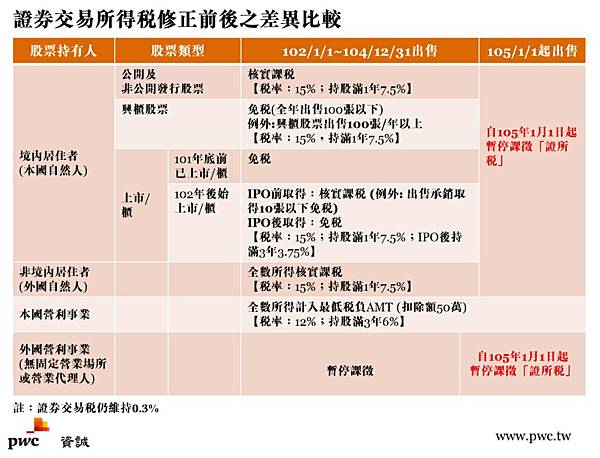 證券交易所得稅修正前後之差異比較

| 股票持有人 | 股票類型 | | 102/1/1~104/12/31出售 | 105/1/1起出售 |
|---|---|---|---|---|
| 境內居住者 (本國自然人) | 公開及非公開發行股票 | | 核實課稅 【稅率：15%；持股滿1年7.5%】 | 自105年1月1日起暫停課徵「證所稅」 |
| | 興櫃股票 | | 免稅(全年出售100張以下) 例外:興櫃股票出售100張/年以上 【稅率：15%，持滿1年7.5%】 | |
| | 上市/櫃 | 101年底前已上市/櫃 | 免稅 | |
| | | 102年後始上市/櫃 | IPO前取得：核實課稅 (例外: 出售承銷取得10張以下免稅) IPO後取得：免稅 【稅率：15%；持股滿1年7.5%；IPO後持滿3年3.75%】 | |
| 非境內居住者 (外國自然人) | | | 全數所得核實課稅 【稅率：15%；持股滿1年7.5%】 | |
| 本國營利事業 | | | 全數所得計入最低稅負AMT (扣除額50萬) 【稅率：12%；持股滿3年6%】 | |
| 外國營利事業 (無固定營業場所或營業代理人) | | | 暫停課徵 | 自105年1月1日起暫停課徵「證所稅」 |

註：證券交易稅仍維持0.3%

pwc 資誠

www.pwc.tw